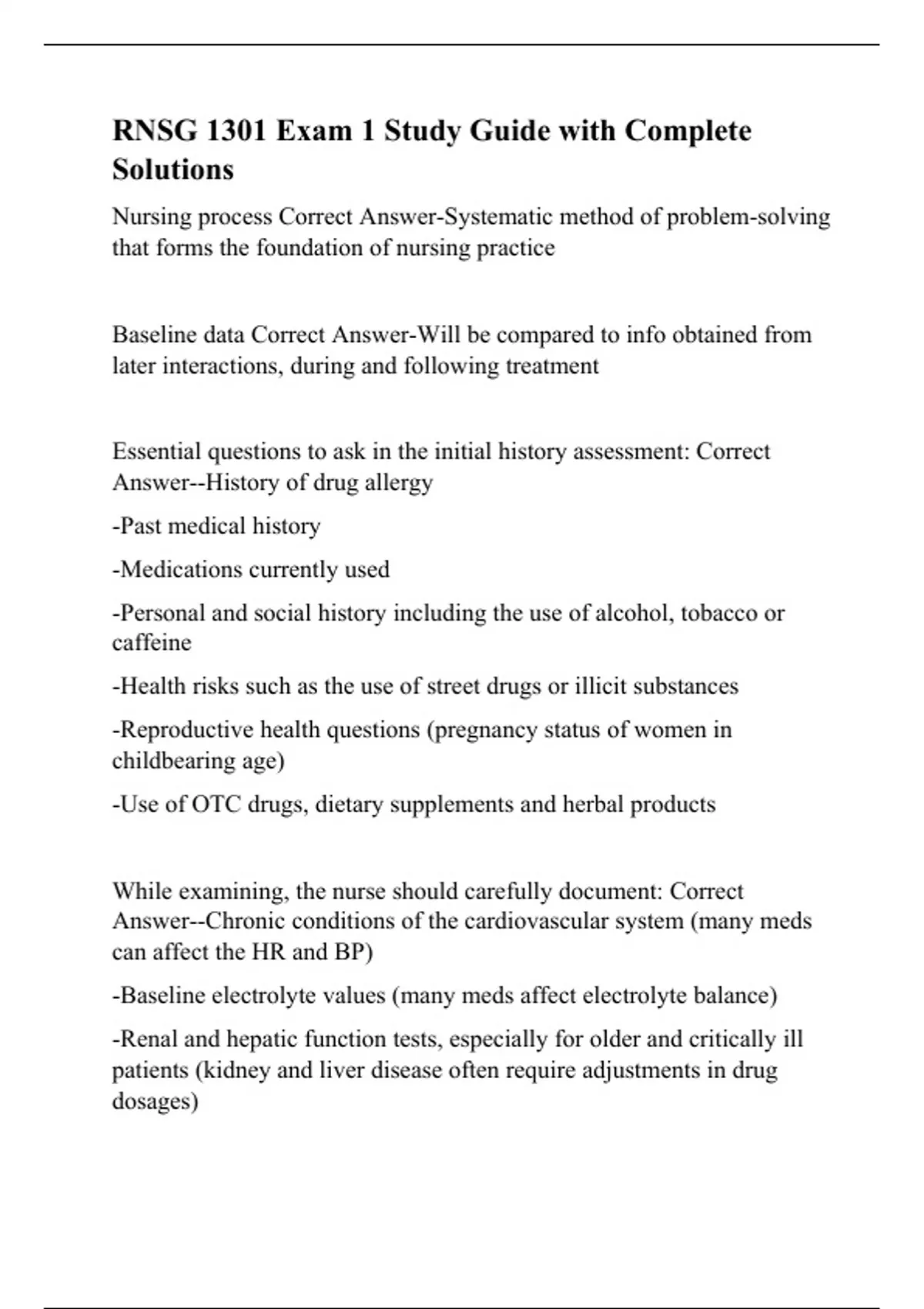 RNSG 1301 Exam 1 Study Guide with Complete Solutions

Nursing process Correct Answer-Systematic method of problem-solving that forms the foundation of nursing practice

Baseline data Correct Answer-Will be compared to info obtained from later interactions, during and following treatment

Essential questions to ask in the initial history assessment: Correct Answer--History of drug allergy

-Past medical history

-Medications currently used

-Personal and social history including the use of alcohol, tobacco or caffeine

-Health risks such as the use of street drugs or illicit substances

-Reproductive health questions (pregnancy status of women in childbearing age)

-Use of OTC drugs, dietary supplements and herbal products

While examining, the nurse should carefully document: Correct Answer--Chronic conditions of the cardiovascular system (many meds can affect the HR and BP)

-Baseline electrolyte values (many meds affect electrolyte balance)

-Renal and hepatic function tests, especially for older and critically ill patients (kidney and liver disease often require adjustments in drug dosages)